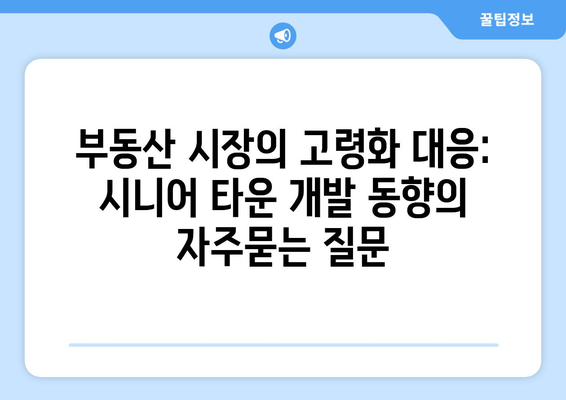 꿀팁정보

부동산 시장의 고령화 대응: 시니어 타운 개발 동향의 자주묻는 질문